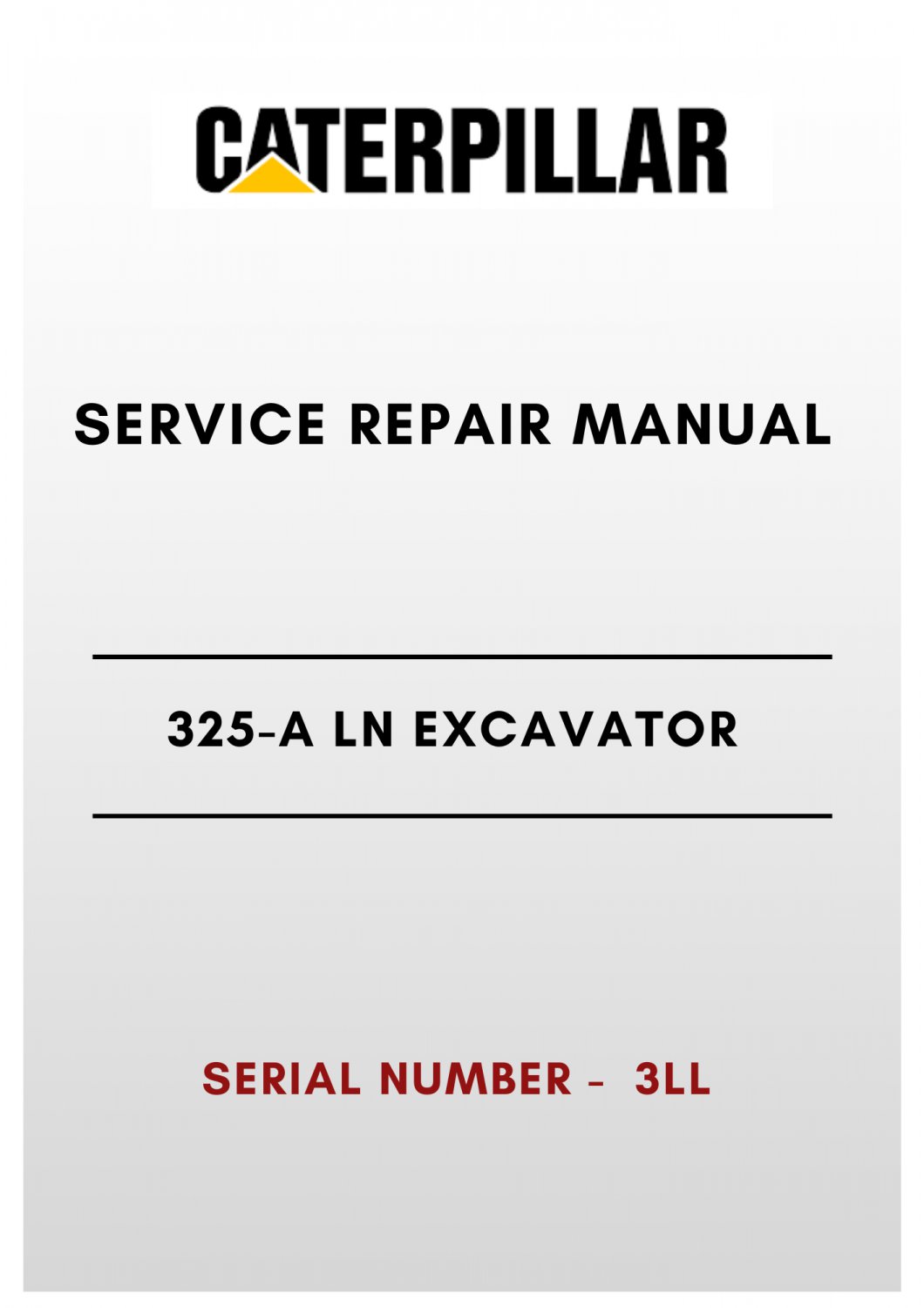 CATERPILLAR

SERVICE REPAIR MANUAL

325-A LN EXCAVATOR

SERIAL NUMBER - 3LL